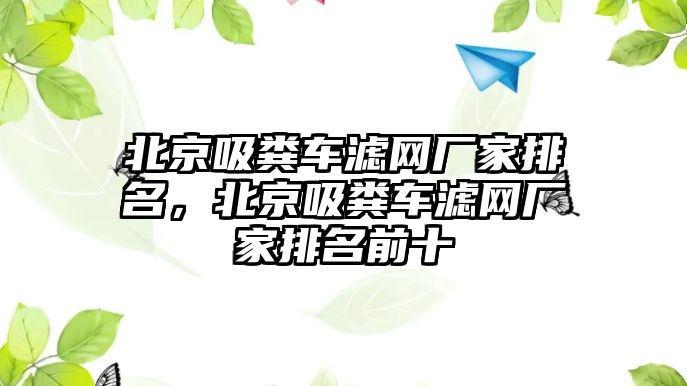 北京吸粪车滤网厂家排名，北京吸粪车滤网厂家排名前十